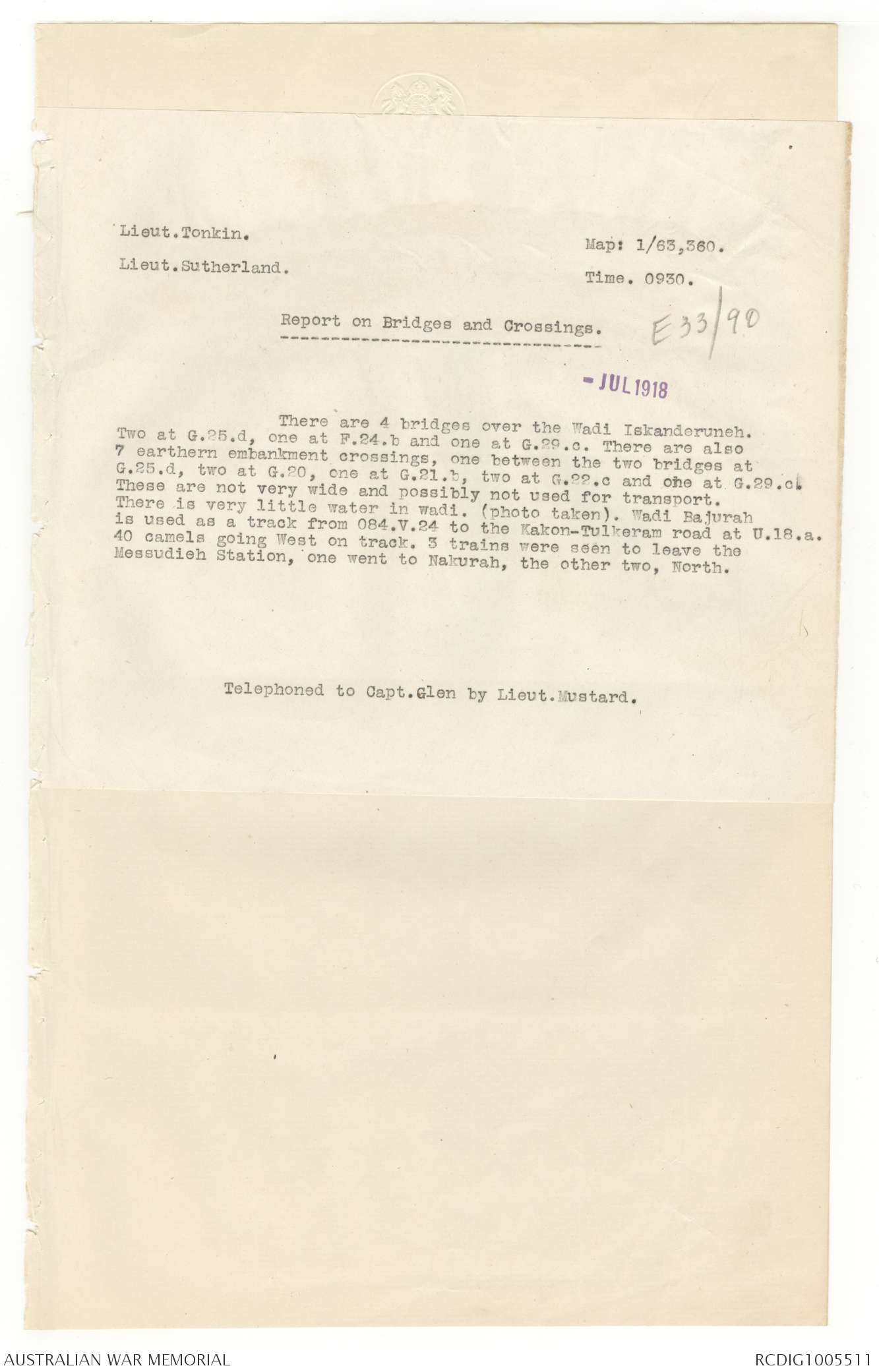 Lieut.Tonkin.

Lieut.Sutherland.

Map: 1/63,360.

Time. 0930.

Report on Bridges and Crossings.

E33/90

- JUL 1918

There are 4 bridges over the Wadi Iskanderuneh. Two at G.25.d, one at F.24.b and one at G.29.c. There are also 7 earthern embankment crossings, one between the two bridges at G.25.d, two at G.20, one at G.21.b, two at G.22.c and one at G.29.c. These are not very wide and possibly not used for transport. There is very little water in wadi. (photo taken). Wadi Bajurah is used as a track from 084.V.24 to the Kakon-Tulkeram road at U.18.a. 40 camels going West on track. 3 trains were seen to leave the Messudieh Station, one went to Nakurah, the other two, North.

Telephoned to Capt.Glen by Lieut.Mustard.

AUSTRALIAN WAR MEMORIAL

RCDIG1005511